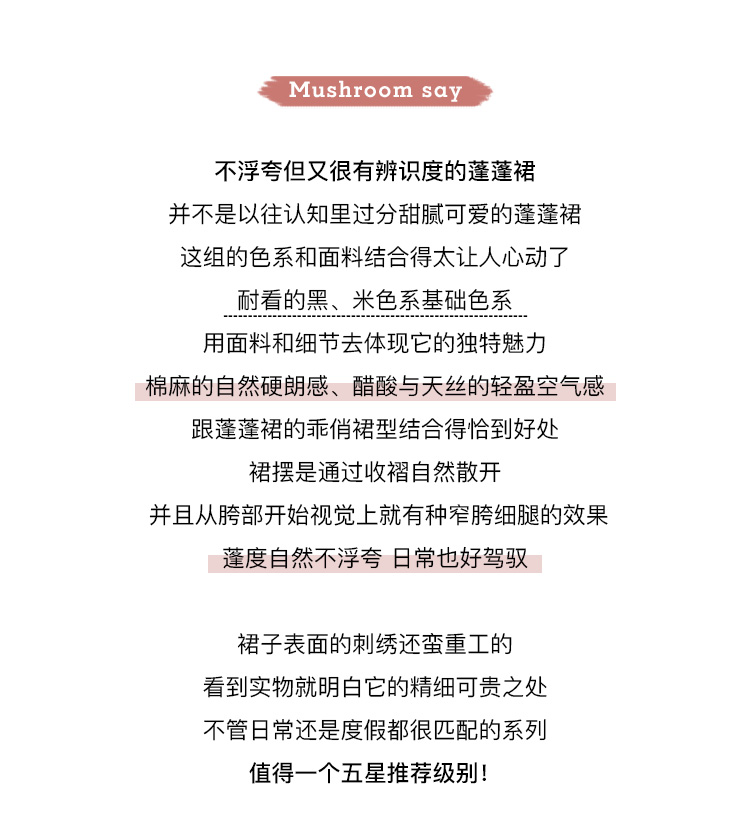 Mushroom say

不浮夸但又很有辨识度的蓬蓬裙
并不是以往认知里过分甜腻可爱的蓬蓬裙
这组的色系和面料结合得太让人心动了
耐看的黑、米色系基础色系
用面料和细节去体现它的独特魅力
棉麻的自然硬朗感、醋酸与天丝的轻盈空气感
跟蓬蓬裙的乖俏裙型结合得恰到好处
裙摆是通过收褶自然散开
并且从胯部开始视觉上就有种窄胯细腿的效果
蓬度自然不浮夸 日常也好驾驭

裙子表面的刺绣还蛮重工的
看到实物就明白它的精细可贵之处
不管日常还是度假都很匹配的系列
值得一个五星推荐级别！